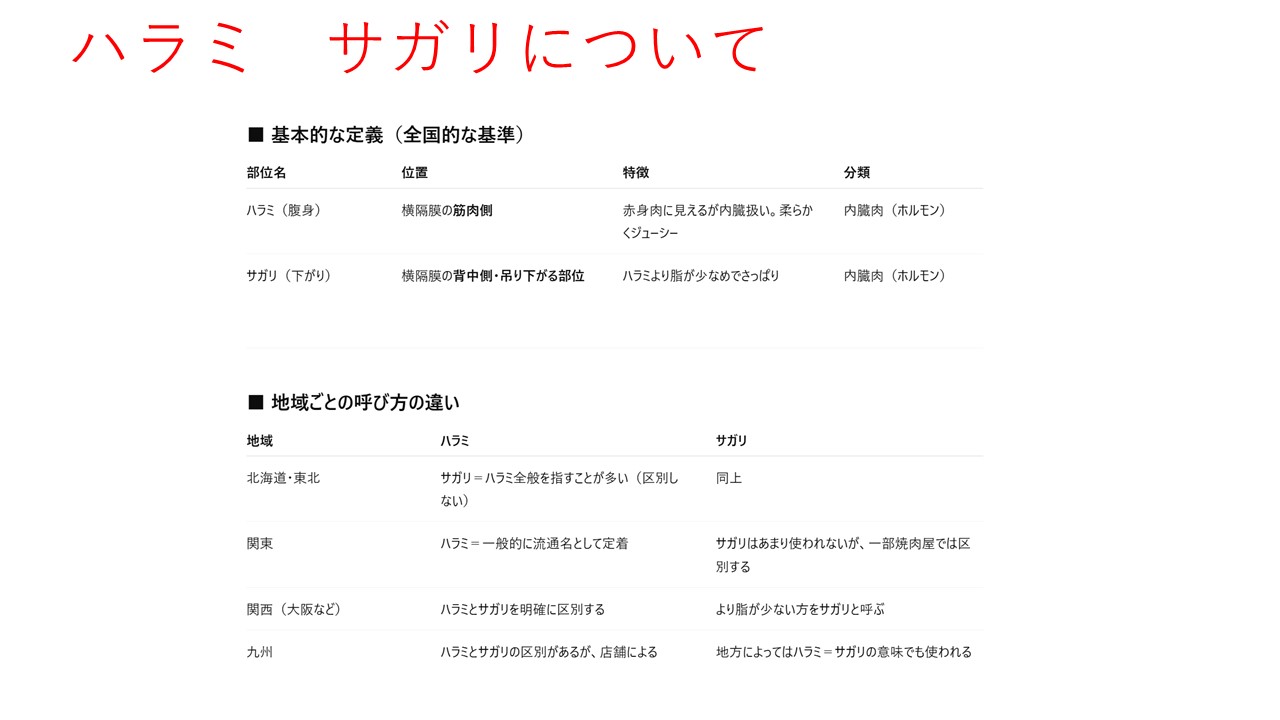 ハラミ　サガリについて

■ 基本的な定義（全国的な基準）

| 部位名 | 位置 | 特徴 | 分類 |
|---|---|---|---|
| ハラミ（腹身） | 横隔膜の筋肉側 | 赤身肉に見えるが内臓扱い。柔らかくジューシー | 内臓肉（ホルモン） |
| サガリ（下がり） | 横隔膜の背中側・吊り下がる部位 | ハラミより脂が少なめでさっぱり | 内臓肉（ホルモン） |

■ 地域ごとの呼び方の違い

| 地域 | ハラミ | サガリ |
|---|---|---|
| 北海道・東北 | サガリ＝ハラミ全般を指すことが多い（区別しない） | 同上 |
| 関東 | ハラミ＝一般的に流通名として定着 | サガリはあまり使われないが、一部焼肉屋では区別する |
| 関西（大阪など） | ハラミとサガリを明確に区別する | より脂が少ない方をサガリと呼ぶ |
| 九州 | ハラミとサガリの区別があるが、店舗による | 地方によってはハラミ＝サガリの意味でも使われる |